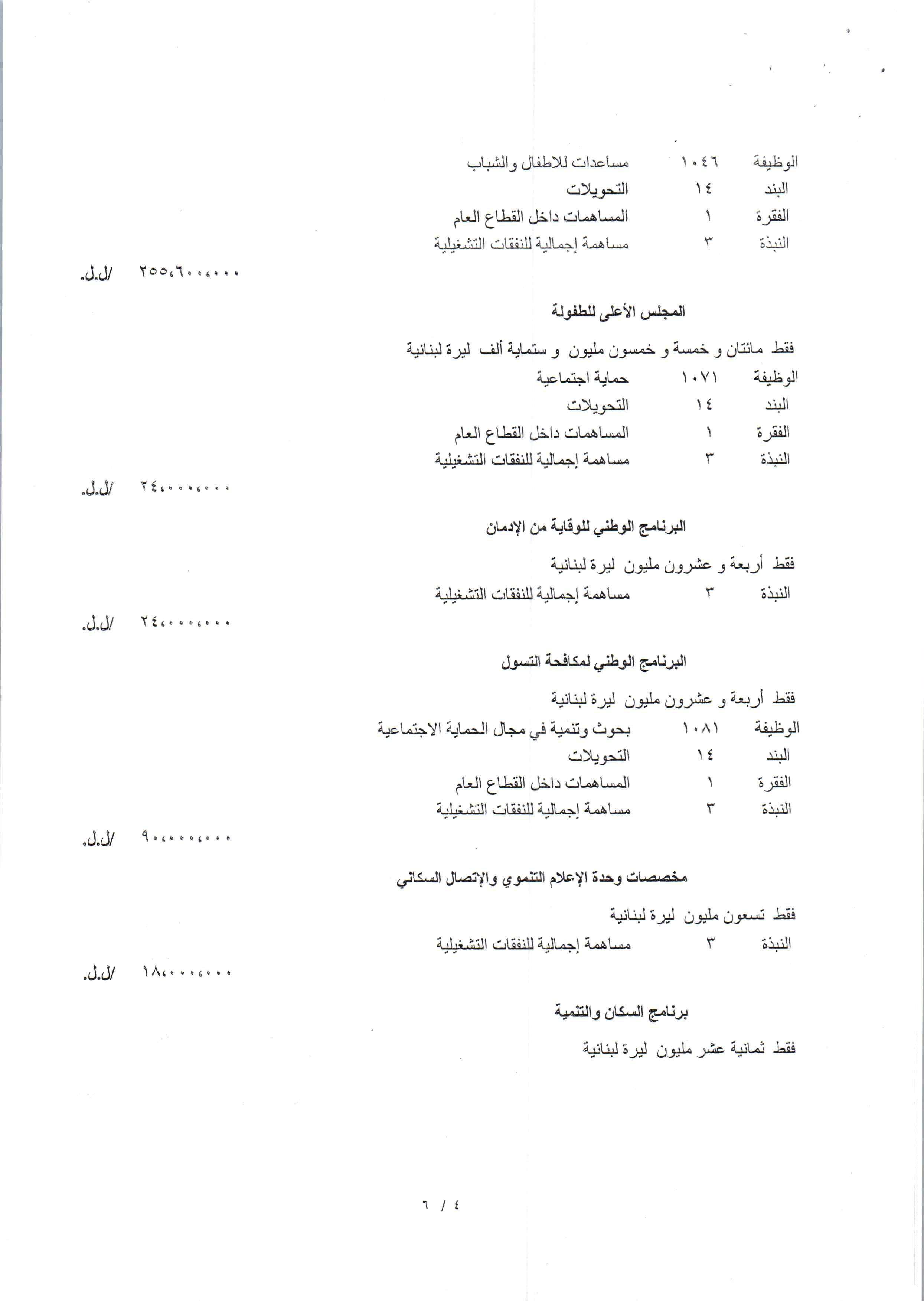 الوظيفة ١٠٤٦ مساعدات للاطفال والشباب
البند ١٤ التحويلات
الفقرة ١ المساهمات داخل القطاع العام
النبذة ٣ مساهمة إجمالية للنفقات التشغيلية

٢٥٥،٦٠٠،٠٠٠ /ل.ل.

المجلس الأعلى للطفولة

فقط مائتان و خمسة و خمسون مليون و ستماية ألف ليرة لبنانية
الوظيفة ١٠٧١ حماية اجتماعية
البند ١٤ التحويلات
الفقرة ١ المساهمات داخل القطاع العام
النبذة ٣ مساهمة إجمالية للنفقات التشغيلية

٢٤،٠٠٠،٠٠٠ /ل.ل.

البرنامج الوطني للوقاية من الإدمان

فقط أربعة و عشرون مليون ليرة لبنانية
النبذة ٣ مساهمة إجمالية للنفقات التشغيلية

٢٤،٠٠٠،٠٠٠ /ل.ل.

البرنامج الوطني لمكافحة التسول

فقط أربعة و عشرون مليون ليرة لبنانية
الوظيفة ١٠٨١ بحوث وتنمية في مجال الحماية الاجتماعية
البند ١٤ التحويلات
الفقرة ١ المساهمات داخل القطاع العام
النبذة ٣ مساهمة إجمالية للنفقات التشغيلية

٩٠،٠٠٠،٠٠٠ /ل.ل.

مخصصات وحدة الإعلام التنموي والإتصال السكاني

فقط تسعون مليون ليرة لبنانية
النبذة ٣ مساهمة إجمالية للنفقات التشغيلية

١٨،٠٠٠،٠٠٠ /ل.ل.

برنامج السكان والتنمية

فقط ثمانية عشر مليون ليرة لبنانية

٤ / ٦